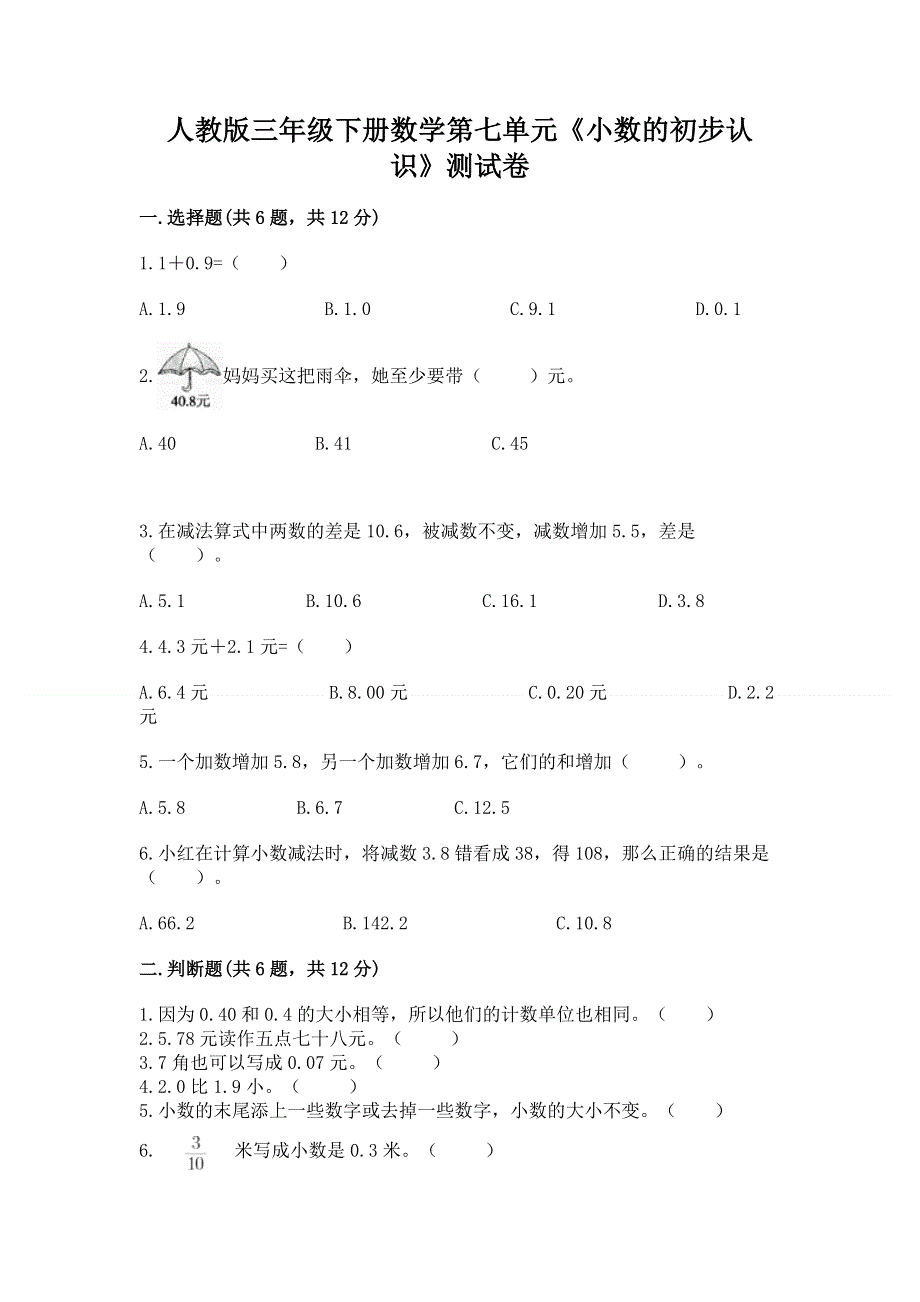 人教版三年级下册数学第七单元《小数的初步认识》测试卷

一.选择题(共6题，共12分)

1.1＋0.9=（　　）

A.1.9　　B.1.0　　C.9.1　　D.0.1

2. 40.8元 妈妈买这把雨伞，她至少要带（　　）元。

A.40　　B.41　　C.45

3.在减法算式中两数的差是10.6，被减数不变，减数增加5.5，差是（　　）。

A.5.1　　B.10.6　　C.16.1　　D.3.8

4.4.3元＋2.1元=（　　）

A.6.4元　　B.8.00元　　C.0.20元　　D.2.2元

5.一个加数增加5.8，另一个加数增加6.7，它们的和增加（　　）。

A.5.8　　B.6.7　　C.12.5

6.小红在计算小数减法时，将减数3.8错看成38，得108，那么正确的结果是（　　）。

A.66.2　　B.142.2　　C.10.8

二.判断题(共6题，共12分)

1.因为0.40和0.4的大小相等，所以他们的计数单位也相同。（　　）
2.5.78元读作五点七十八元。（　　）
3.7角也可以写成0.07元。（　　）
4.2.0比1.9小。（　　）
5.小数的末尾添上一些数字或去掉一些数字，小数的大小不变。（　　）
6. $\frac{3}{10}$ 米写成小数是0.3米。（　　）